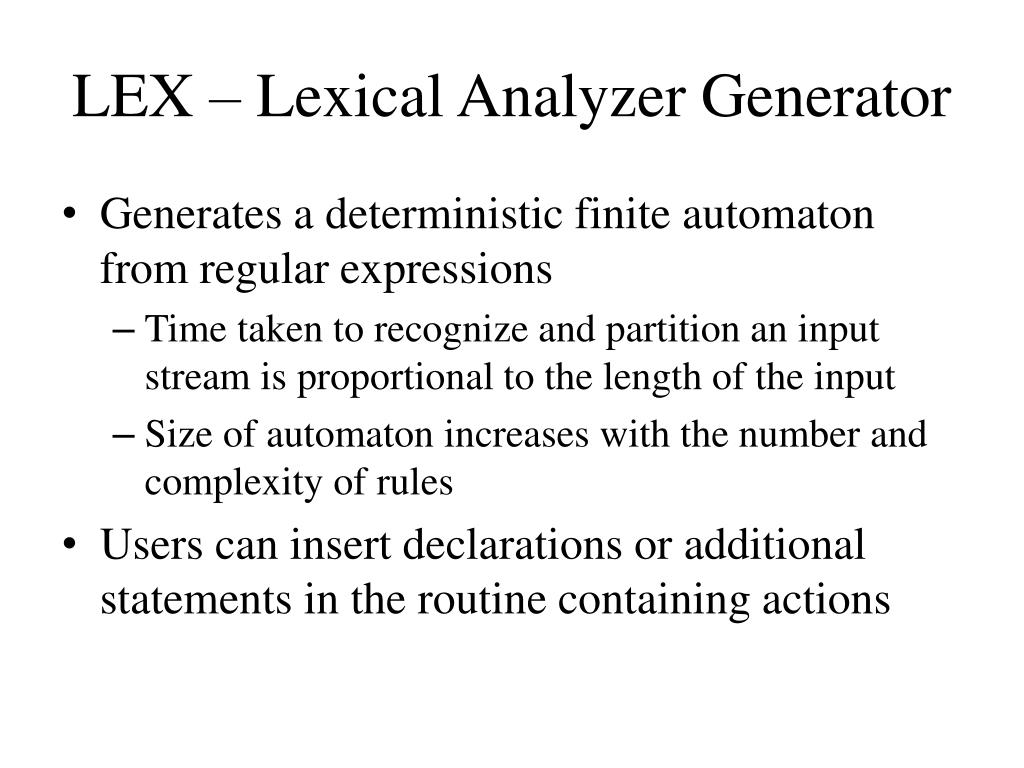 LEX – Lexical Analyzer Generator

• Generates a deterministic finite automaton from regular expressions
– Time taken to recognize and partition an input stream is proportional to the length of the input
– Size of automaton increases with the number and complexity of rules
• Users can insert declarations or additional statements in the routine containing actions